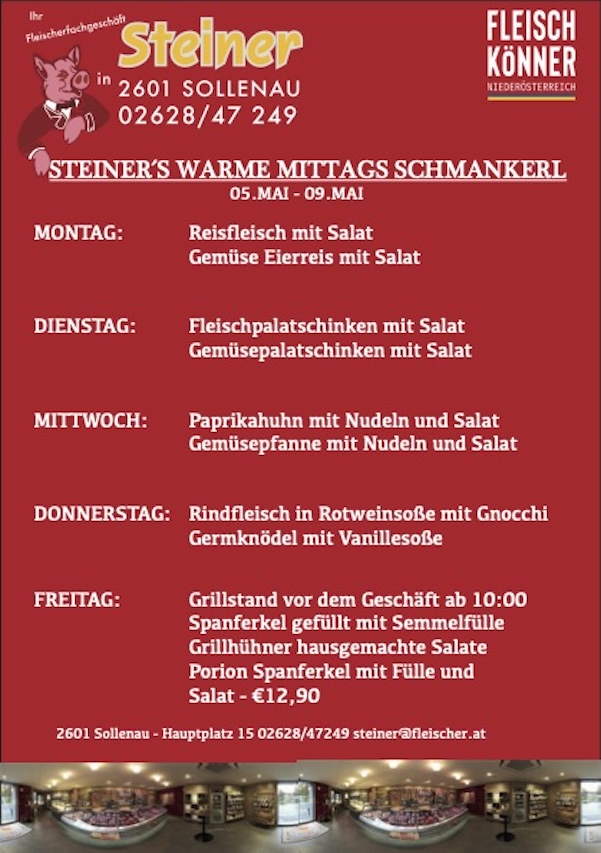 Ihr Fleischerfachgeschäft

Steiner

in 2601 SOLLENAU
02628/47 249

FLEISCH KÖNNER
NIEDERÖSTERREICH

STEINER'S WARME MITTAGS SCHMANKERL
05.MAI - 09.MAI

MONTAG: Reisfleisch mit Salat
Gemüse Eierreis mit Salat

DIENSTAG: Fleischpalatschinken mit Salat
Gemüsepalatschinken mit Salat

MITTWOCH: Paprikahuhn mit Nudeln und Salat
Gemüsepfanne mit Nudeln und Salat

DONNERSTAG: Rindfleisch in Rotweinsoße mit Gnocchi
Germknödel mit Vanillesoße

FREITAG: Grillstand vor dem Geschäft ab 10:00
Spanferkel gefüllt mit Semmelfülle
Grillhühner hausgemachte Salate
Porion Spanferkel mit Fülle und
Salat - €12,90

2601 Sollenau - Hauptplatz 15 02628/47249 steiner@fleischer.at